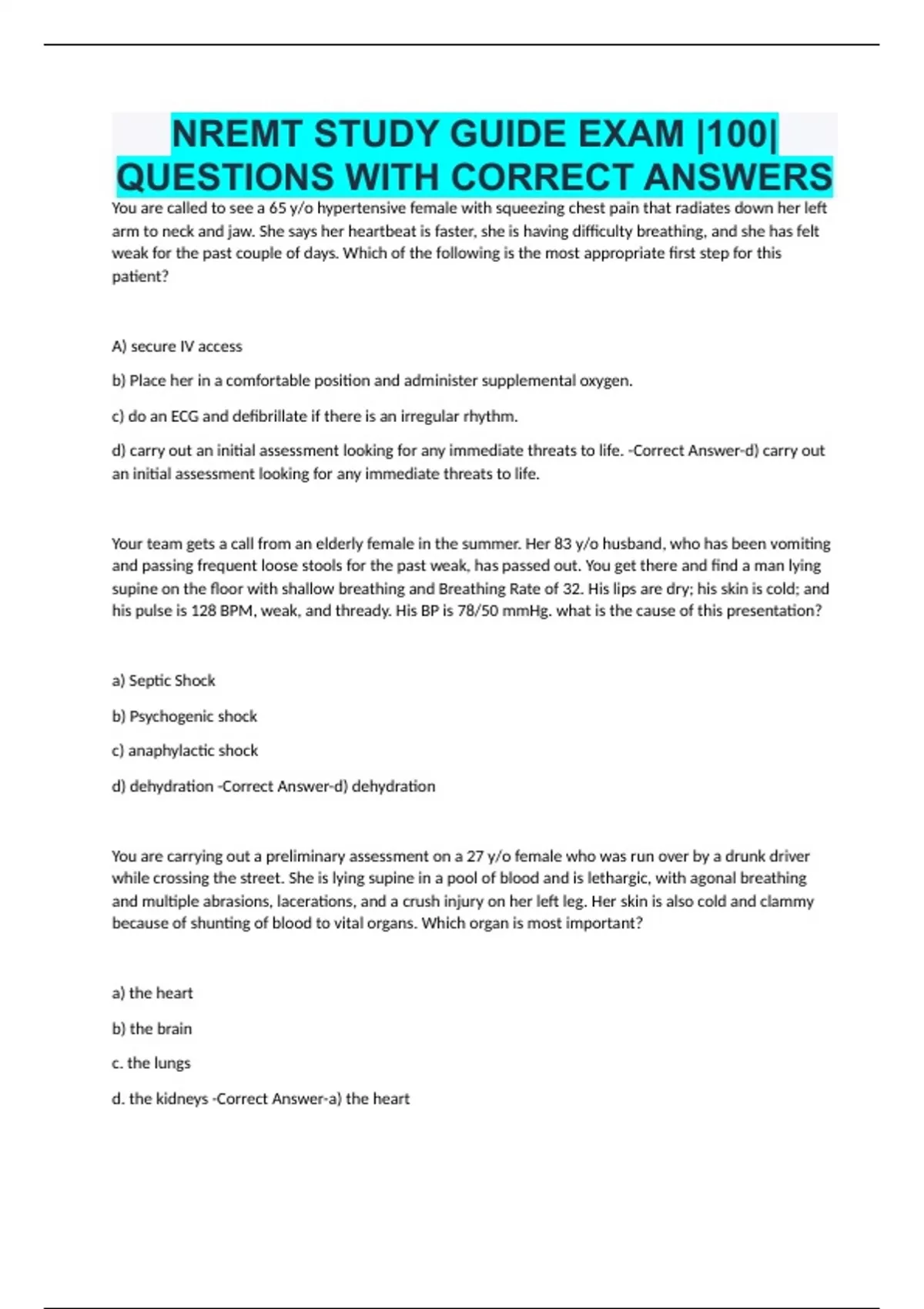 NREMT STUDY GUIDE EXAM |100| QUESTIONS WITH CORRECT ANSWERS

You are called to see a 65 y/o hypertensive female with squeezing chest pain that radiates down her left arm to neck and jaw. She says her heartbeat is faster, she is having difficulty breathing, and she has felt weak for the past couple of days. Which of the following is the most appropriate first step for this patient?

A) secure IV access

b) Place her in a comfortable position and administer supplemental oxygen.

c) do an ECG and defibrillate if there is an irregular rhythm.

d) carry out an initial assessment looking for any immediate threats to life. -Correct Answer-d) carry out an initial assessment looking for any immediate threats to life.

Your team gets a call from an elderly female in the summer. Her 83 y/o husband, who has been vomiting and passing frequent loose stools for the past weak, has passed out. You get there and find a man lying supine on the floor with shallow breathing and Breathing Rate of 32. His lips are dry; his skin is cold; and his pulse is 128 BPM, weak, and thready. His BP is 78/50 mmHg. what is the cause of this presentation?

a) Septic Shock

b) Psychogenic shock

c) anaphylactic shock

d) dehydration -Correct Answer-d) dehydration

You are carrying out a preliminary assessment on a 27 y/o female who was run over by a drunk driver while crossing the street. She is lying supine in a pool of blood and is lethargic, with agonal breathing and multiple abrasions, lacerations, and a crush injury on her left leg. Her skin is also cold and clammy because of shunting of blood to vital organs. Which organ is most important?

a) the heart

b) the brain

c. the lungs

d. the kidneys -Correct Answer-a) the heart